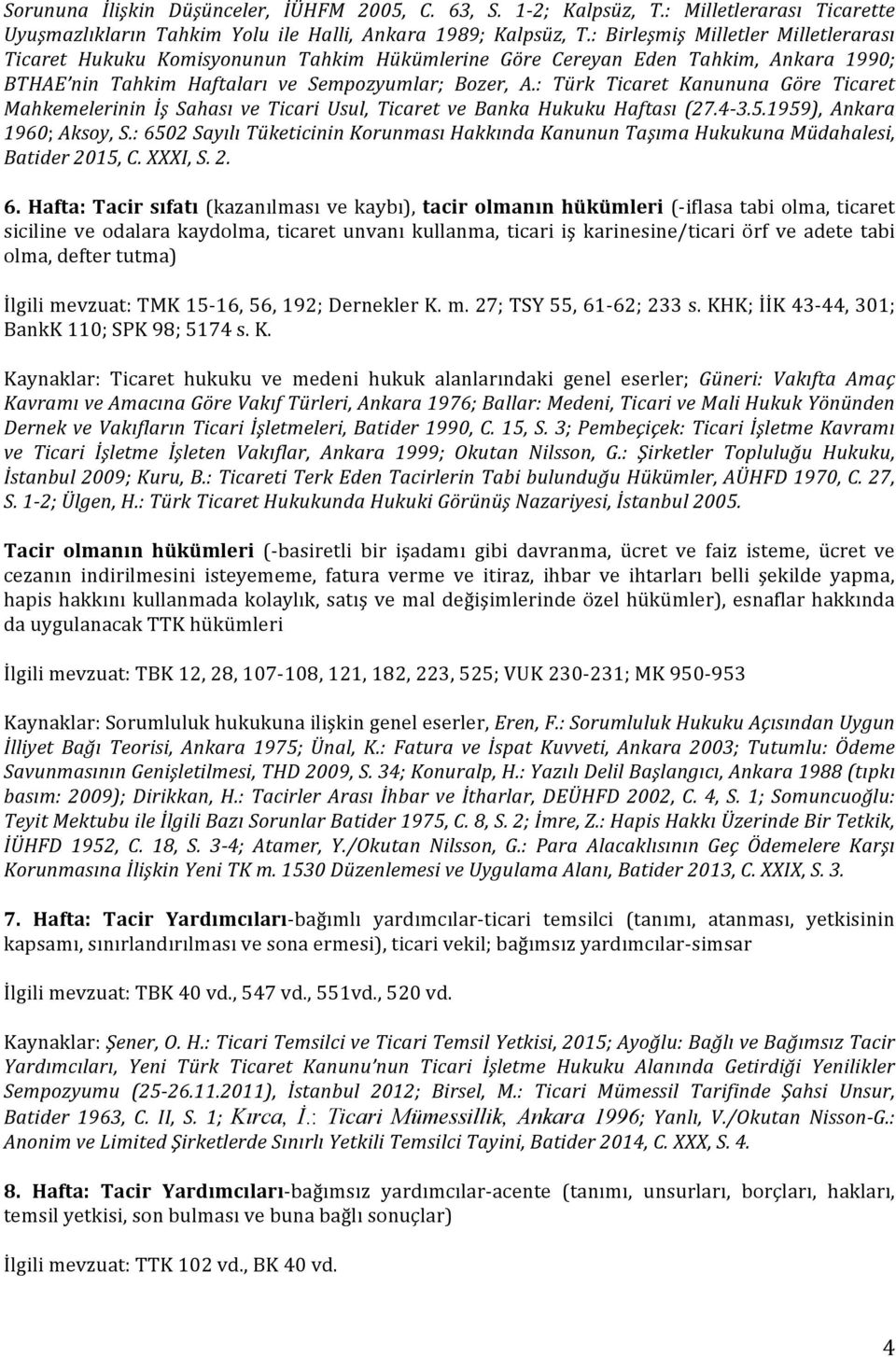 Sorununa İlişkin Düşünceler, İÜHFM 2005, C. 63, S. 1-2; Kalpsüz, T.: Milletlerarası Ticarette Uyuşmazlıkların Tahkim Yolu ile Halli, Ankara 1989; Kalpsüz, T.: Birleşmiş Milletler Milletlerarası Ticaret Hukuku Komisyonunun Tahkim Hükümlerine Göre Cereyan Eden Tahkim, Ankara 1990; BTHAE'nin Tahkim Haftaları ve Sempozyumlar; Bozer, A.: Türk Ticaret Kanununa Göre Ticaret Mahkemelerinin İş Sahası ve Ticari Usul, Ticaret ve Banka Hukuku Haftası (27.4-3.5.1959), Ankara 1960; Aksoy, S.: 6502 Sayılı Tüketicinin Korunması Hakkında Kanunun Taşıma Hukukuna Müdahalesi, Batider 2015, C. XXXI, S. 2.

6. Hafta: Tacir sıfatı (kazanılması ve kaybı), tacir olmanın hükümleri (-iflasa tabi olma, ticaret siciline ve odalara kaydolma, ticaret unvanı kullanma, ticari iş karinesine/ticari örf ve adete tabi olma, defter tutma)

İlgili mevzuat: TMK 15-16, 56, 192; Dernekler K. m. 27; TSY 55, 61-62; 233 s. KHK; İİK 43-44, 301; BankK 110; SPK 98; 5174 s. K.

Kaynaklar: Ticaret hukuku ve medeni hukuk alanlarındaki genel eserler; Güneri: Vakıfta Amaç Kavramı ve Amacına Göre Vakıf Türleri, Ankara 1976; Ballar: Medeni, Ticari ve Mali Hukuk Yönünden Dernek ve Vakıfların Ticari İşletmeleri, Batider 1990, C. 15, S. 3; Pembeçiçek: Ticari İşletme Kavramı ve Ticari İşletme İşleten Vakıflar, Ankara 1999; Okutan Nilsson, G.: Şirketler Topluluğu Hukuku, İstanbul 2009; Kuru, B.: Ticareti Terk Eden Tacirlerin Tabi bulunduğu Hükümler, AÜHFD 1970, C. 27, S. 1-2; Ülgen, H.: Türk Ticaret Hukukunda Hukuki Görünüş Nazariyesi, İstanbul 2005.

Tacir olmanın hükümleri (-basiretli bir işadamı gibi davranma, ücret ve faiz isteme, ücret ve cezanın indirilmesini isteyememe, fatura verme ve itiraz, ihbar ve ihtarları belli şekilde yapma, hapis hakkını kullanmada kolaylık, satış ve mal değişimlerinde özel hükümler), esnaflar hakkında da uygulanacak TTK hükümleri

İlgili mevzuat: TBK 12, 28, 107-108, 121, 182, 223, 525; VUK 230-231; MK 950-953

Kaynaklar: Sorumluluk hukukuna ilişkin genel eserler, Eren, F.: Sorumluluk Hukuku Açısından Uygun İlliyet Bağı Teorisi, Ankara 1975; Ünal, K.: Fatura ve İspat Kuvveti, Ankara 2003; Tutumlu: Ödeme Savunmasının Genişletilmesi, THD 2009, S. 34; Konuralp, H.: Yazılı Delil Başlangıcı, Ankara 1988 (tıpkı basım: 2009); Dirikkan, H.: Tacirler Arası İhbar ve İtharlar, DEÜHFD 2002, C. 4, S. 1; Somuncuoğlu: Teyit Mektubu ile İlgili Bazı Sorunlar Batider 1975, C. 8, S. 2; İmre, Z.: Hapis Hakkı Üzerinde Bir Tetkik, İÜHFD 1952, C. 18, S. 3-4; Atamer, Y./Okutan Nilsson, G.: Para Alacaklısının Geç Ödemelere Karşı Korunmasına İlişkin Yeni TK m. 1530 Düzenlemesi ve Uygulama Alanı, Batider 2013, C. XXIX, S. 3.

7. Hafta: Tacir Yardımcıları-bağımlı yardımcılar-ticari temsilci (tanımı, atanması, yetkisinin kapsamı, sınırlandırılması ve sona ermesi), ticari vekil; bağımsız yardımcılar-simsar

İlgili mevzuat: TBK 40 vd., 547 vd., 551vd., 520 vd.

Kaynaklar: Şener, O. H.: Ticari Temsilci ve Ticari Temsil Yetkisi, 2015; Ayoğlu: Bağlı ve Bağımsız Tacir Yardımcıları, Yeni Türk Ticaret Kanunu'nun Ticari İşletme Hukuku Alanında Getirdiği Yenilikler Sempozyumu (25-26.11.2011), İstanbul 2012; Birsel, M.: Ticari Mümessil Tarifinde Şahsi Unsur, Batider 1963, C. II, S. 1; Kırca, İ.: Ticari Mümessillik, Ankara 1996; Yanlı, V./Okutan Nisson-G.: Anonim ve Limited Şirketlerde Sınırlı Yetkili Temsilci Tayini, Batider 2014, C. XXX, S. 4.

8. Hafta: Tacir Yardımcıları-bağımsız yardımcılar-acente (tanımı, unsurları, borçları, hakları, temsil yetkisi, son bulması ve buna bağlı sonuçlar)

İlgili mevzuat: TTK 102 vd., BK 40 vd.

4